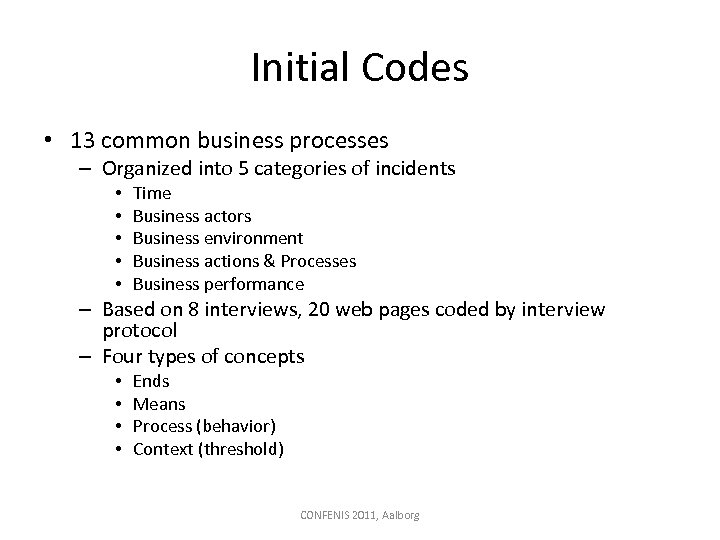 Initial Codes

• 13 common business processes
  – Organized into 5 categories of incidents
    • Time
    • Business actors
    • Business environment
    • Business actions & Processes
    • Business performance
  – Based on 8 interviews, 20 web pages coded by interview protocol
  – Four types of concepts
    • Ends
    • Means
    • Process (behavior)
    • Context (threshold)

CONFENIS 2011, Aalborg